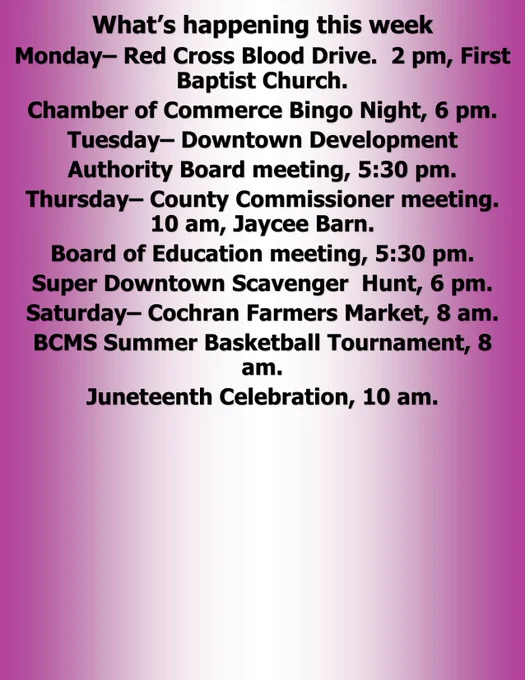 What's happening this week

Monday– Red Cross Blood Drive. 2 pm, First Baptist Church.

Chamber of Commerce Bingo Night, 6 pm.

Tuesday– Downtown Development Authority Board meeting, 5:30 pm.

Thursday– County Commissioner meeting. 10 am, Jaycee Barn.

Board of Education meeting, 5:30 pm.

Super Downtown Scavenger Hunt, 6 pm.

Saturday– Cochran Farmers Market, 8 am.

BCMS Summer Basketball Tournament, 8 am.

Juneteenth Celebration, 10 am.